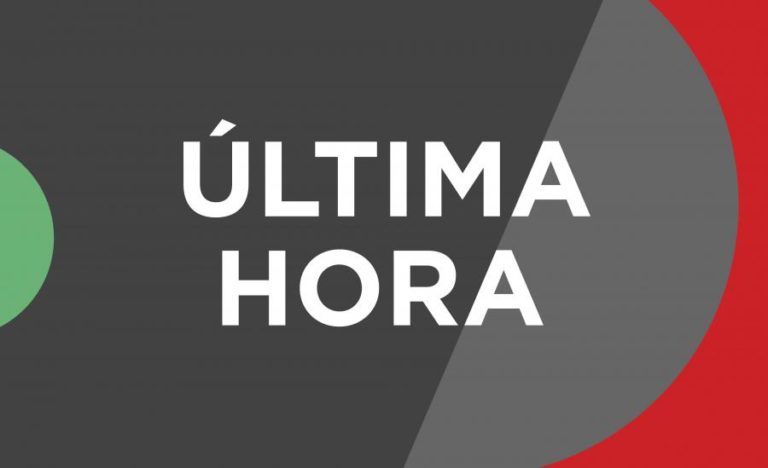 ÚLTIMA
HORA